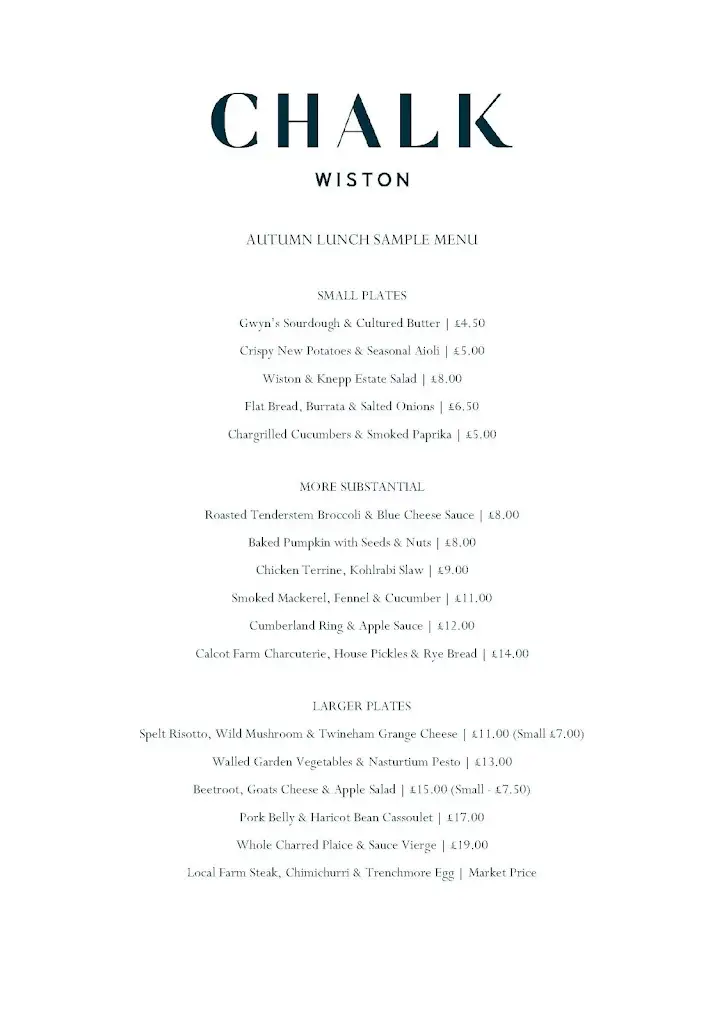 CHALK
WISTON

AUTUMN LUNCH SAMPLE MENU

SMALL PLATES

Gwyn's Sourdough & Cultured Butter | £4.50

Crispy New Potatoes & Seasonal Aioli | £5.00

Wiston & Knepp Estate Salad | £8.00

Flat Bread, Burrata & Salted Onions | £6.50

Chargrilled Cucumbers & Smoked Paprika | £5.00

MORE SUBSTANTIAL

Roasted Tenderstem Broccoli & Blue Cheese Sauce | £8.00

Baked Pumpkin with Seeds & Nuts | £8.00

Chicken Terrine, Kohlrabi Slaw | £9.00

Smoked Mackerel, Fennel & Cucumber | £11.00

Cumberland Ring & Apple Sauce | £12.00

Calcot Farm Charcuterie, House Pickles & Rye Bread | £14.00

LARGER PLATES

Spelt Risotto, Wild Mushroom & Twineham Grange Cheese | £11.00 (Small £7.00)

Walled Garden Vegetables & Nasturtium Pesto | £13.00

Beetroot, Goats Cheese & Apple Salad | £15.00 (Small - £7.50)

Pork Belly & Haricot Bean Cassoulet | £17.00

Whole Charred Plaice & Sauce Vierge | £19.00

Local Farm Steak, Chimichurri & Trenchmore Egg | Market Price